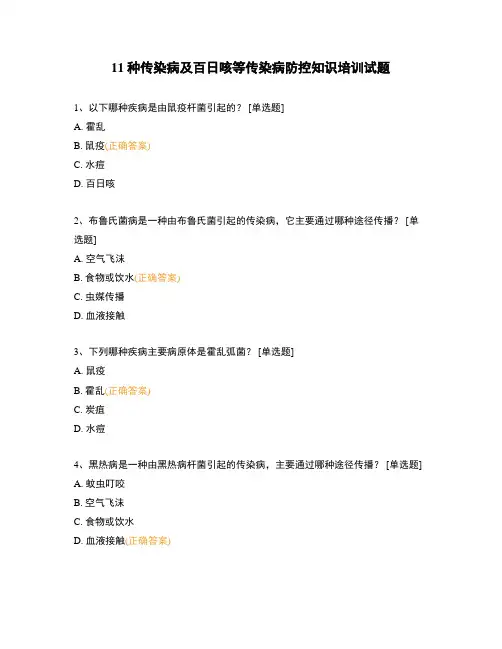 11 种传染病及百日咳等传染病防控知识培训试题

1、以下哪种疾病是由鼠疫杆菌引起的？ [单选题]

A. 霍乱

B. 鼠疫(正确答案)

C. 水痘

D. 百日咳

2、布鲁氏菌病是一种由布鲁氏菌引起的传染病，它主要通过哪种途径传播？ [单选题]

A. 空气飞沫

B. 食物或饮水(正确答案)

C. 虫媒传播

D. 血液接触

3、下列哪种疾病主要病原体是霍乱弧菌？ [单选题]

A. 鼠疫

B. 霍乱(正确答案)

C. 炭疽

D. 水痘

4、黑热病是一种由黑热病杆菌引起的传染病，主要通过哪种途径传播？ [单选题]

A. 蚊虫叮咬

B. 空气飞沫

C. 食物或饮水

D. 血液接触(正确答案)